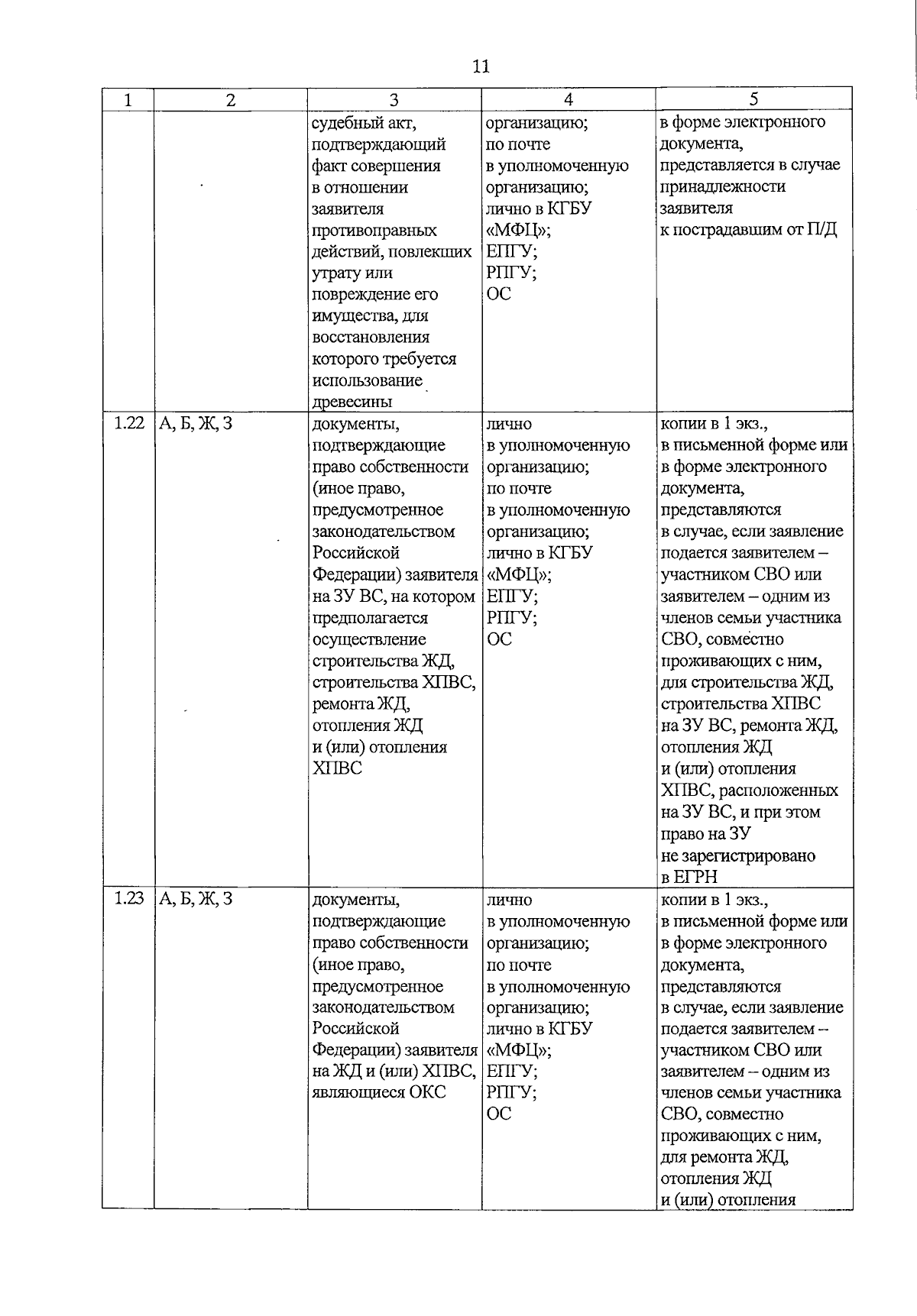 11

| 1 | 2 | 3 | 4 | 5 |
|---|---|---|---|---|
|  |  | судебный акт, подтверждающий факт совершения в отношении заявителя противоправных действий, повлекших утрату или повреждение его имущества, для восстановления которого требуется использование древесины | организацию; по почте в уполномоченную организацию; лично в КГБУ «МФЦ»; ЕПГУ; РПГУ; ОС | в форме электронного документа, представляется в случае принадлежности заявителя к пострадавшим от П/Д |
| 1.22 | А, Б, Ж, З | документы, подтверждающие право собственности (иное право, предусмотренное законодательством Российской Федерации) заявителя на ЗУ ВС, на котором предполагается осуществление строительства ЖД, строительства ХПВС, ремонта ЖД, отопления ЖД и (или) отопления ХПВС | лично в уполномоченную организацию; по почте в уполномоченную организацию; лично в КГБУ «МФЦ»; ЕПГУ; РПГУ; ОС | копии в 1 экз., в письменной форме или в форме электронного документа, представляются в случае, если заявление подается заявителем – участником СВО или заявителем – одним из членов семьи участника СВО, совместно проживающих с ним, для строительства ЖД, строительства ХПВС на ЗУ ВС, ремонта ЖД, отопления ЖД и (или) отопления ХПВС, расположенных на ЗУ ВС, и при этом право на ЗУ не зарегистрировано в ЕГРН |
| 1.23 | А, Б, Ж, З | документы, подтверждающие право собственности (иное право, предусмотренное законодательством Российской Федерации) заявителя на ЖД и (или) ХПВС, являющиеся ОКС | лично в уполномоченную организацию; по почте в уполномоченную организацию; лично в КГБУ «МФЦ»; ЕПГУ; РПГУ; ОС | копии в 1 экз., в письменной форме или в форме электронного документа, представляются в случае, если заявление подается заявителем – участником СВО или заявителем – одним из членов семьи участника СВО, совместно проживающих с ним, для ремонта ЖД, отопления ЖД и (или) отопления |